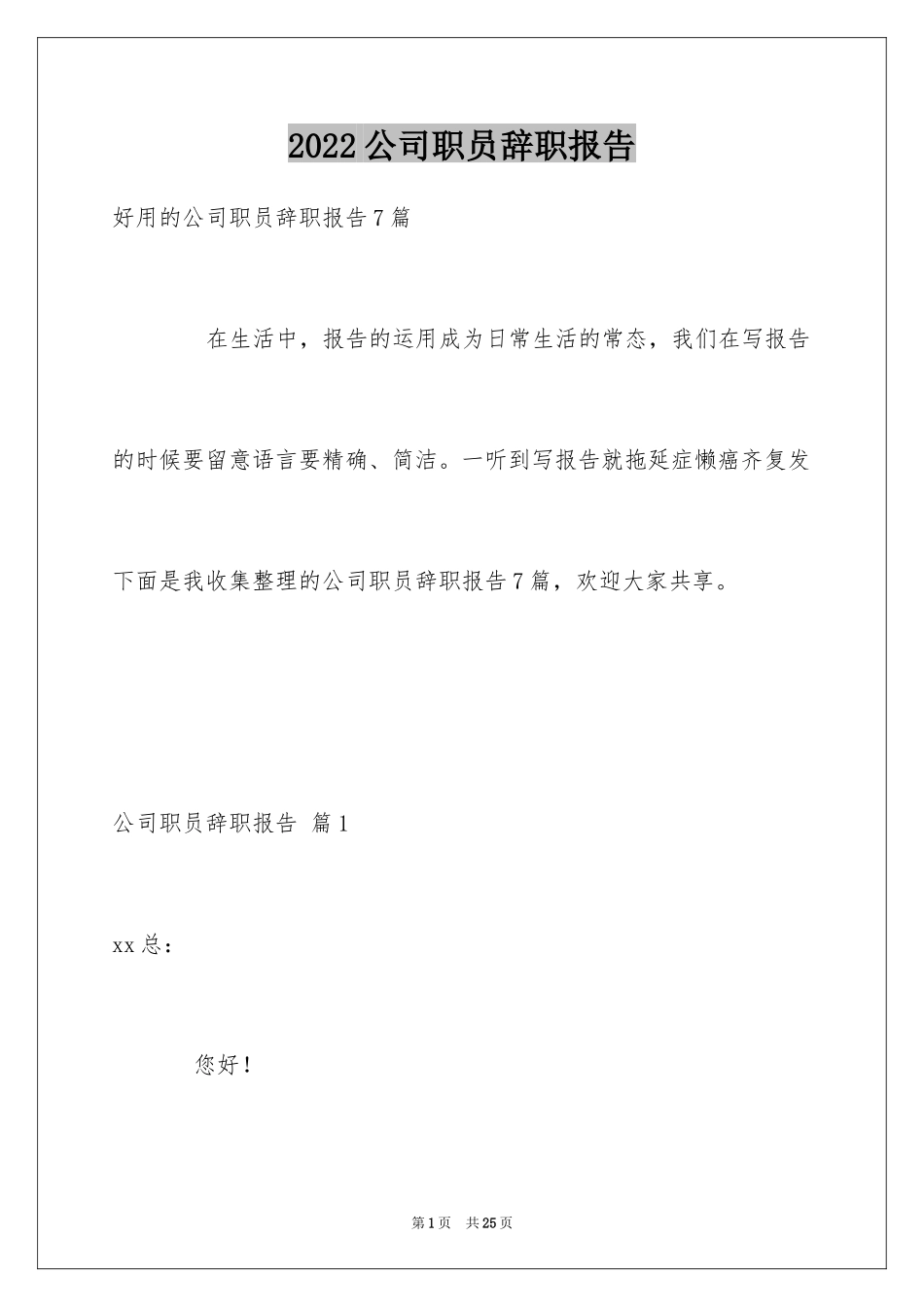 2022公司职员辞职报告

好用的公司职员辞职报告7篇

在生活中，报告的运用成为日常生活的常态，我们在写报告的时候要留意语言要精确、简洁。一听到写报告就拖延症懒癌齐复发下面是我收集整理的公司职员辞职报告7篇，欢迎大家共享。

公司职员辞职报告 篇1

xx总：

您好！

第1页 共25页